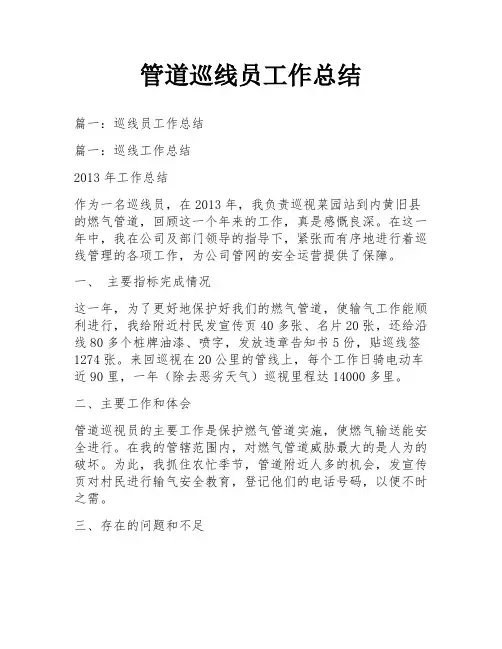 管道巡线员工作总结

篇一：巡线员工作总结

篇一：巡线工作总结

2013 年工作总结

作为一名巡线员，在 2013 年，我负责巡视菜园站到内黄旧县的燃气管道，回顾这一个年来的工作，真是感慨良深。在这一年中，我在公司及部门领导的指导下，紧张而有序地进行着巡线管理的各项工作，为公司管网的安全运营提供了保障。

一、 主要指标完成情况

这一年，为了更好地保护好我们的燃气管道，使输气工作能顺利进行，我给附近村民发宣传页 40 多张、名片 20 张，还给沿线 80 多个桩牌油漆、喷字，发放违章告知书 5 份，贴巡线签 1274 张。来回巡视在 20 公里的管线上，每个工作日骑电动车近 90 里，一年（除去恶劣天气）巡视里程达 14000 多里。

二、主要工作和体会

管道巡视员的主要工作是保护燃气管道实施，使燃气输送能安全进行。在我的管辖范围内，对燃气管道威胁最大的是人为的破坏。为此，我抓住农忙季节，管道附近人多的机会，发宣传页对村民进行输气安全教育，登记他们的电话号码，以便不时之需。

三、存在的问题和不足